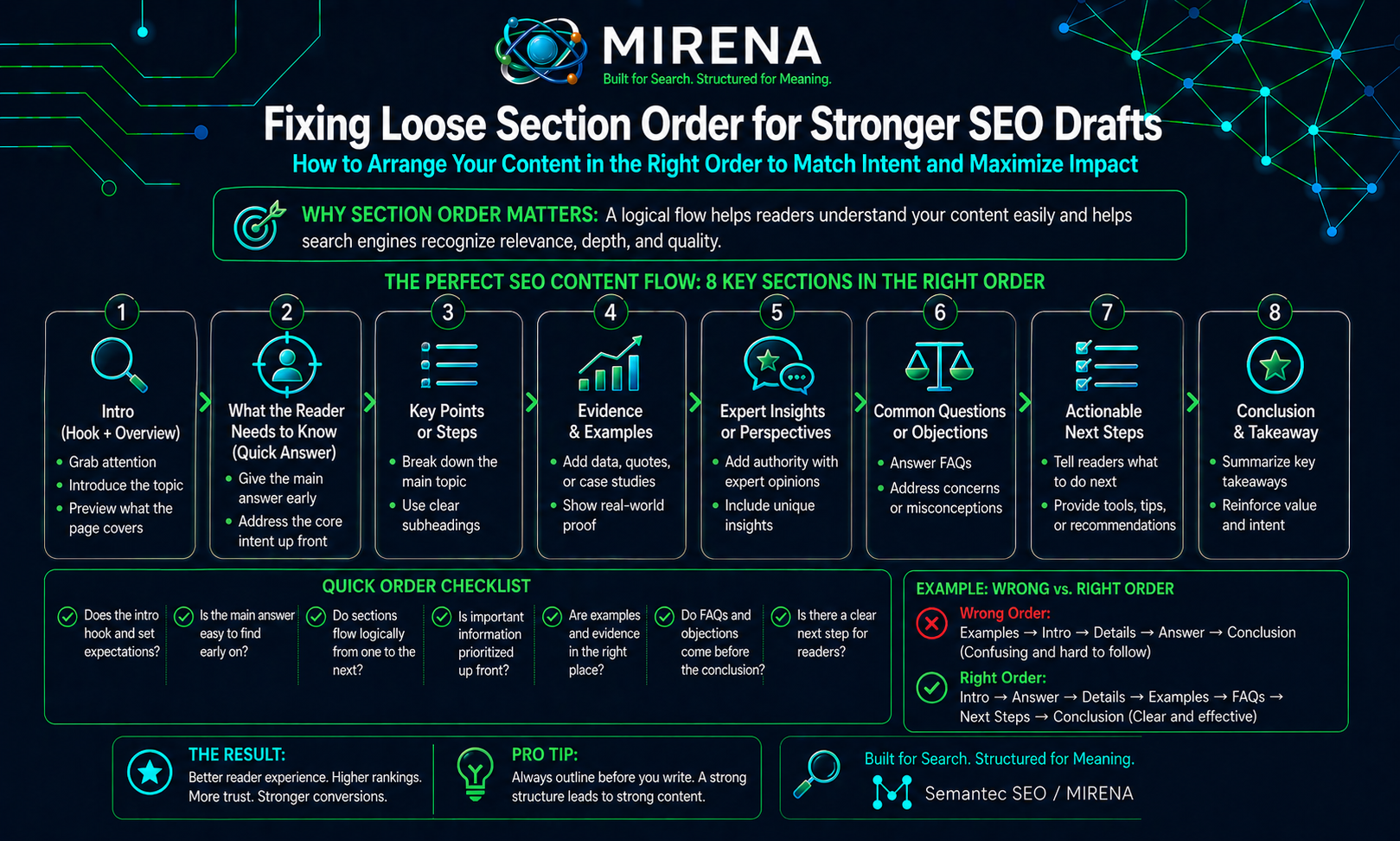 MIRENA
Built for Search. Structured for Meaning.

Fixing Loose Section Order for Stronger SEO Drafts
How to Arrange Your Content in the Right Order to Match Intent and Maximize Impact

WHY SECTION ORDER MATTERS: A logical flow helps readers understand your content easily and helps search engines recognize relevance, depth, and quality.

THE PERFECT SEO CONTENT FLOW: 8 KEY SECTIONS IN THE RIGHT ORDER

1
Intro (Hook + Overview)
• Grab attention
• Introduce the topic
• Preview what the page covers

2
What the Reader Needs to Know (Quick Answer)
• Give the main answer early
• Address the core intent up front

3
Key Points or Steps
• Break down the main topic
• Use clear subheadings

4
Evidence & Examples
• Add data, quotes, or case studies
• Show real-world proof

5
Expert Insights or Perspectives
• Add authority with expert opinions
• Include unique insights

6
Common Questions or Objections
• Answer FAQs
• Address concerns or misconceptions

7
Actionable Next Steps
• Tell readers what to do next
• Provide tools, tips, or recommendations

8
Conclusion & Takeaway
• Summarize key takeaways
• Reinforce value and intent

QUICK ORDER CHECKLIST
Does the intro hook and set expectations?
Is the main answer easy to find early on?
Do sections flow logically from one to the next?
Is important information prioritized up front?
Are examples and evidence in the right place?
Do FAQs and objections come before the conclusion?
Is there a clear next step for readers?

EXAMPLE: WRONG vs. RIGHT ORDER
Wrong Order:
Examples → Intro → Details → Answer → Conclusion (Confusing and hard to follow)
Right Order:
Intro → Answer → Details → Examples → FAQs → Next Steps → Conclusion (Clear and effective)

THE RESULT:
Better reader experience. Higher rankings. More trust. Stronger conversions.

PRO TIP:
Always outline before you write. A strong structure leads to strong content.

Built for Search. Structured for Meaning.
Semantec SEO / MIRENA